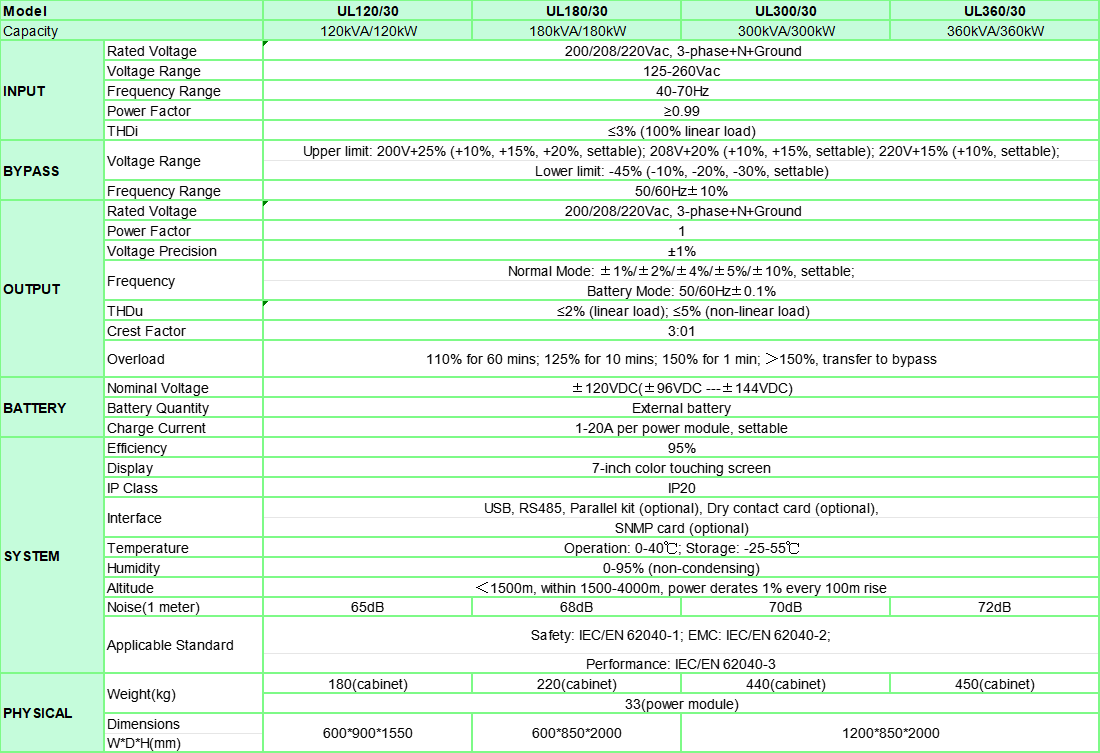 | Model | | UL120/30 | UL180/30 | UL300/30 | UL360/30 |
|---|---|---|---|---|---|
| Capacity | | 120kVA/120kW | 180kVA/180kW | 300kVA/300kW | 360kVA/360kW |
| INPUT | Rated Voltage | 200/208/220Vac, 3-phase+N+Ground | | | |
| | Voltage Range | 125-260Vac | | | |
| | Frequency Range | 40-70Hz | | | |
| | Power Factor | ≥0.99 | | | |
| | THDi | ≤3% (100% linear load) | | | |
| BYPASS | Voltage Range | Upper limit: 200V+25% (+10%, +15%, +20%, settable); 208V+20% (+10%, +15%, settable); 220V+15% (+10%, settable); Lower limit: -45% (-10%, -20%, -30%, settable) | | | |
| | Frequency Range | 50/60Hz±10% | | | |
| OUTPUT | Rated Voltage | 200/208/220Vac, 3-phase+N+Ground | | | |
| | Power Factor | 1 | | | |
| | Voltage Precision | ±1% | | | |
| | Frequency | Normal Mode: ±1%/±2%/±4%/±5%/±10%, settable; Battery Mode: 50/60Hz±0.1% | | | |
| | THDu | ≤2% (linear load); ≤5% (non-linear load) | | | |
| | Crest Factor | 3:01 | | | |
| | Overload | 110% for 60 mins; 125% for 10 mins; 150% for 1 min; >150%, transfer to bypass | | | |
| BATTERY | Nominal Voltage | ±120VDC(±96VDC ---±144VDC) | | | |
| | Battery Quantity | External battery | | | |
| | Charge Current | 1-20A per power module, settable | | | |
| SYSTEM | Efficiency | 95% | | | |
| | Display | 7-inch color touching screen | | | |
| | IP Class | IP20 | | | |
| | Interface | USB, RS485, Parallel kit (optional), Dry contact card (optional), SNMP card (optional) | | | |
| | Temperature | Operation: 0-40℃; Storage: -25-55℃ | | | |
| | Humidity | 0-95% (non-condensing) | | | |
| | Altitude | <1500m, within 1500-4000m, power derates 1% every 100m rise | | | |
| | Noise(1 meter) | 65dB | 68dB | 70dB | 72dB |
| | Applicable Standard | Safety: IEC/EN 62040-1; EMC: IEC/EN 62040-2; Performance: IEC/EN 62040-3 | | | |
| PHYSICAL | Weight(kg) | 180(cabinet) | 220(cabinet) | 440(cabinet) | 450(cabinet) |
| | | 33(power module) | | | |
| | Dimensions W*D*H(mm) | 600*900*1550 | 600*850*2000 | 1200*850*2000 | |